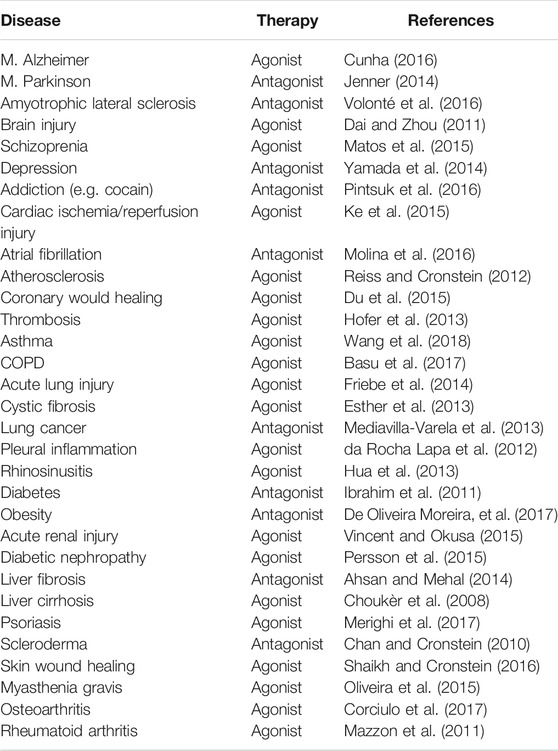 | Disease | Therapy | References |
|---|---|---|
| M. Alzheimer | Agonist | Cunha (2016) |
| M. Parkinson | Antagonist | Jenner (2014) |
| Amyotrophic lateral sclerosis | Antagonist | Volonté et al. (2016) |
| Brain injury | Agonist | Dai and Zhou (2011) |
| Schizoprenia | Agonist | Matos et al. (2015) |
| Depression | Antagonist | Yamada et al. (2014) |
| Addiction (e.g. cocain) | Antagonist | Pintsuk et al. (2016) |
| Cardiac ischemia/reperfusion injury | Agonist | Ke et al. (2015) |
| Atrial fibrillation | Antagonist | Molina et al. (2016) |
| Atherosclerosis | Agonist | Reiss and Cronstein (2012) |
| Coronary would healing | Agonist | Du et al. (2015) |
| Thrombosis | Agonist | Hofer et al. (2013) |
| Asthma | Agonist | Wang et al. (2018) |
| COPD | Agonist | Basu et al. (2017) |
| Acute lung injury | Agonist | Friebe et al. (2014) |
| Cystic fibrosis | Agonist | Esther et al. (2013) |
| Lung cancer | Antagonist | Mediavilla-Varela et al. (2013) |
| Pleural inflammation | Agonist | da Rocha Lapa et al. (2012) |
| Rhinosinusitis | Agonist | Hua et al. (2013) |
| Diabetes | Antagonist | Ibrahim et al. (2011) |
| Obesity | Antagonist | De Oliveira Moreira, et al. (2017) |
| Acute renal injury | Agonist | Vincent and Okusa (2015) |
| Diabetic nephropathy | Agonist | Persson et al. (2015) |
| Liver fibrosis | Antagonist | Ahsan and Mehal (2014) |
| Liver cirrhosis | Agonist | Choukèr et al. (2008) |
| Psoriasis | Agonist | Merighi et al. (2017) |
| Scleroderma | Antagonist | Chan and Cronstein (2010) |
| Skin wound healing | Agonist | Shaikh and Cronstein (2016) |
| Myasthenia gravis | Agonist | Oliveira et al. (2015) |
| Osteoarthritis | Agonist | Corciulo et al. (2017) |
| Rheumatoid arthritis | Agonist | Mazzon et al. (2011) |